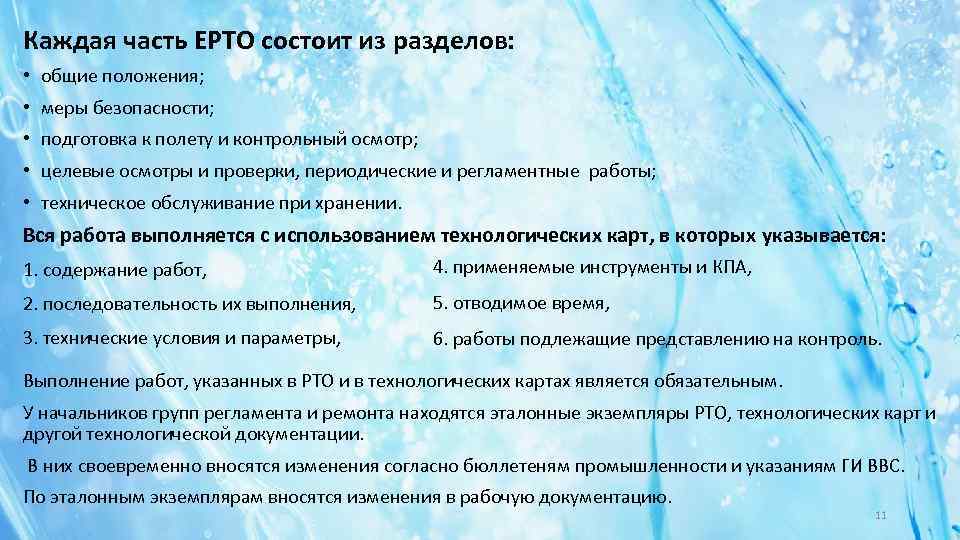 Каждая часть ЕРТО состоит из разделов:

• общие положения;
• меры безопасности;
• подготовка к полету и контрольный осмотр;
• целевые осмотры и проверки, периодические и регламентные работы;
• техническое обслуживание при хранении.

Вся работа выполняется с использованием технологических карт, в которых указывается:

1. содержание работ,
2. последовательность их выполнения,
3. технические условия и параметры,

4. применяемые инструменты и КПА,
5. отводимое время,
6. работы подлежащие представлению на контроль.

Выполнение работ, указанных в РТО и в технологических картах является обязательным.

У начальников групп регламента и ремонта находятся эталонные экземпляры РТО, технологических карт и другой технологической документации.

В них своевременно вносятся изменения согласно бюллетеням промышленности и указаниям ГИ ВВС.

По эталонным экземплярам вносятся изменения в рабочую документацию.

11